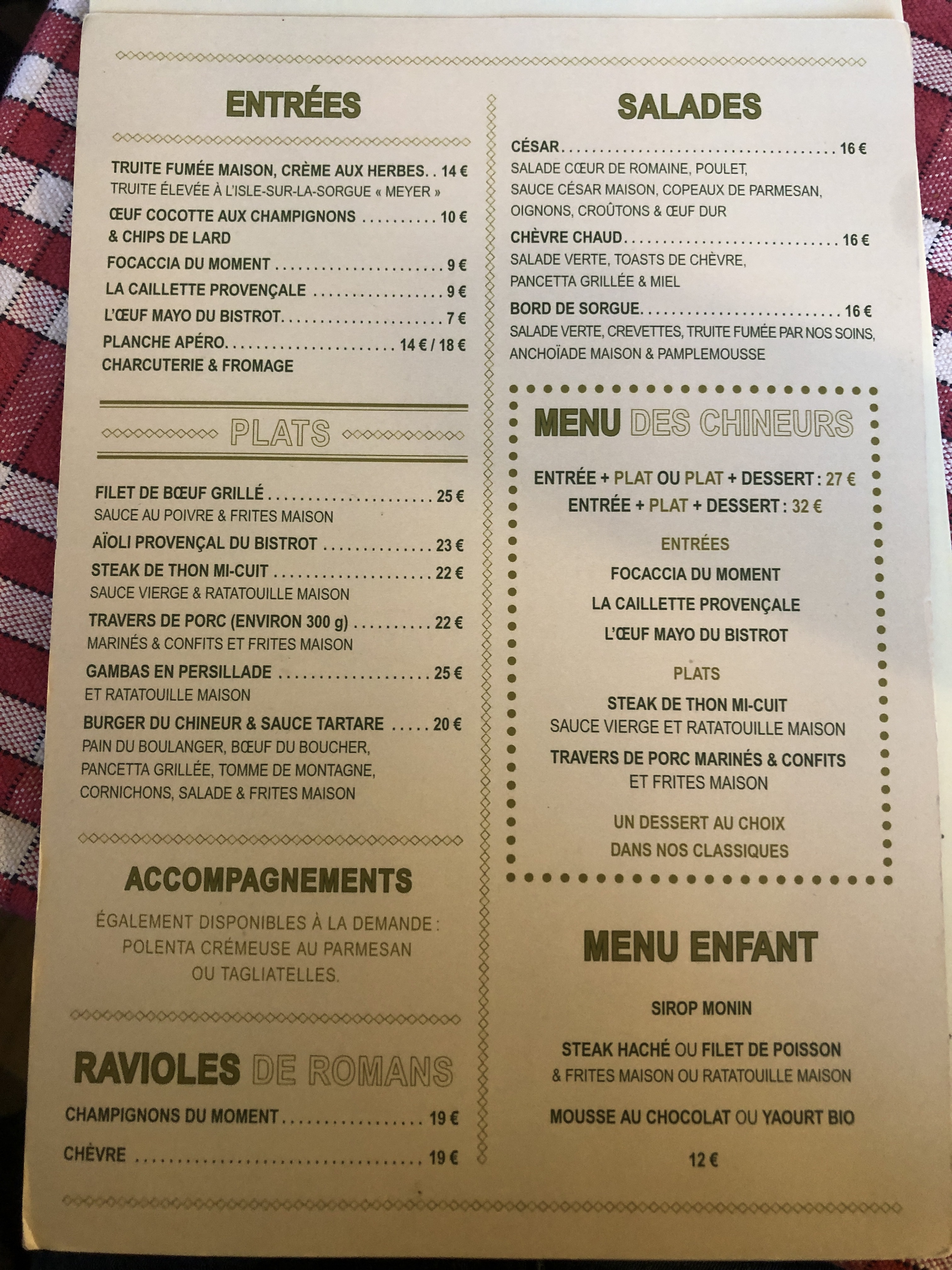 ENTRÉES

TRUITE FUMÉE MAISON, CRÈME AUX HERBES 14 €
TRUITE ÉLEVÉE À L'ISLE-SUR-LA-SORGUE « MEYER »

ŒUF COCOTTE AUX CHAMPIGNONS 10 €
& CHIPS DE LARD

FOCACCIA DU MOMENT 9 €

LA CAILLETTE PROVENÇALE 9 €

L'ŒUF MAYO DU BISTROT 7 €

PLANCHE APÉRO 14 € / 18 €
CHARCUTERIE & FROMAGE

PLATS

FILET DE BŒUF GRILLÉ 25 €
SAUCE AU POIVRE & FRITES MAISON

AÏOLI PROVENÇAL DU BISTROT 23 €

STEAK DE THON MI-CUIT 22 €
SAUCE VIERGE & RATATOUILLE MAISON

TRAVERS DE PORC (ENVIRON 300 g) 22 €
MARINÉS & CONFITS ET FRITES MAISON

GAMBAS EN PERSILLADE 25 €
ET RATATOUILLE MAISON

BURGER DU CHINEUR & SAUCE TARTARE 20 €
PAIN DU BOULANGER, BŒUF DU BOUCHER, PANCETTA GRILLÉE, TOMME DE MONTAGNE, CORNICHONS, SALADE & FRITES MAISON

ACCOMPAGNEMENTS

ÉGALEMENT DISPONIBLES À LA DEMANDE :
POLENTA CRÉMEUSE AU PARMESAN
OU TAGLIATELLES.

RAVIOLES DE ROMANS

CHAMPIGNONS DU MOMENT 19 €

CHÈVRE 19 €

SALADES

CÉSAR 16 €
SALADE CŒUR DE ROMAINE, POULET, SAUCE CÉSAR MAISON, COPEAUX DE PARMESAN, OIGNONS, CROÛTONS & ŒUF DUR

CHÈVRE CHAUD 16 €
SALADE VERTE, TOASTS DE CHÈVRE, PANCETTA GRILLÉE & MIEL

BORD DE SORGUE 16 €
SALADE VERTE, CREVETTES, TRUITE FUMÉE PAR NOS SOINS, ANCHOÏADE MAISON & PAMPLEMOUSSE

MENU DES CHINEURS

ENTRÉE + PLAT OU PLAT + DESSERT : 27 €
ENTRÉE + PLAT + DESSERT : 32 €

ENTRÉES
FOCACCIA DU MOMENT
LA CAILLETTE PROVENÇALE
L'ŒUF MAYO DU BISTROT

PLATS
STEAK DE THON MI-CUIT
SAUCE VIERGE ET RATATOUILLE MAISON
TRAVERS DE PORC MARINÉS & CONFITS
ET FRITES MAISON

UN DESSERT AU CHOIX
DANS NOS CLASSIQUES

MENU ENFANT

SIROP MONIN

STEAK HACHÉ OU FILET DE POISSON
& FRITES MAISON OU RATATOUILLE MAISON

MOUSSE AU CHOCOLAT OU YAOURT BIO

12 €